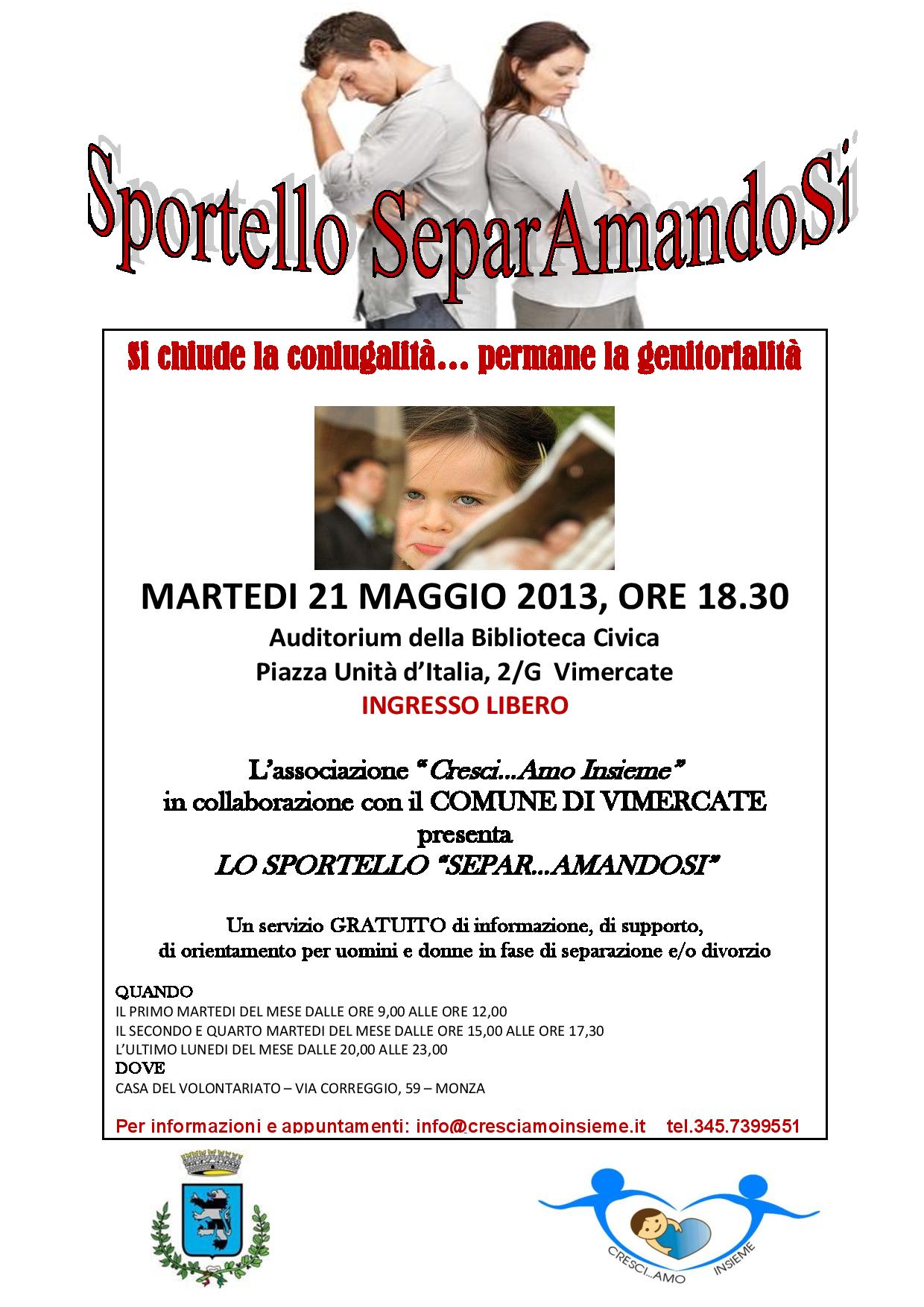 Sportello SeparAmandoSi

Si chiude la coniugalità… permane la genitorialità

MARTEDI 21 MAGGIO 2013, ORE 18.30
Auditorium della Biblioteca Civica
Piazza Unità d'Italia, 2/G Vimercate
INGRESSO LIBERO

L'associazione "Cresci...Amo Insieme"
in collaborazione con il COMUNE DI VIMERCATE
presenta
LO SPORTELLO "SEPAR...AMANDOSI"

Un servizio GRATUITO di informazione, di supporto, di orientamento per uomini e donne in fase di separazione e/o divorzio

QUANDO
IL PRIMO MARTEDI DEL MESE DALLE ORE 9,00 ALLE ORE 12,00
IL SECONDO E QUARTO MARTEDI DEL MESE DALLE ORE 15,00 ALLE ORE 17,30
L'ULTIMO LUNEDI DEL MESE DALLE 20,00 ALLE 23,00
DOVE
CASA DEL VOLONTARIATO – VIA CORREGGIO, 59 – MONZA

Per informazioni e appuntamenti: info@cresciamoinsieme.it tel.345.7399551

CRESCI...AMO INSIEME